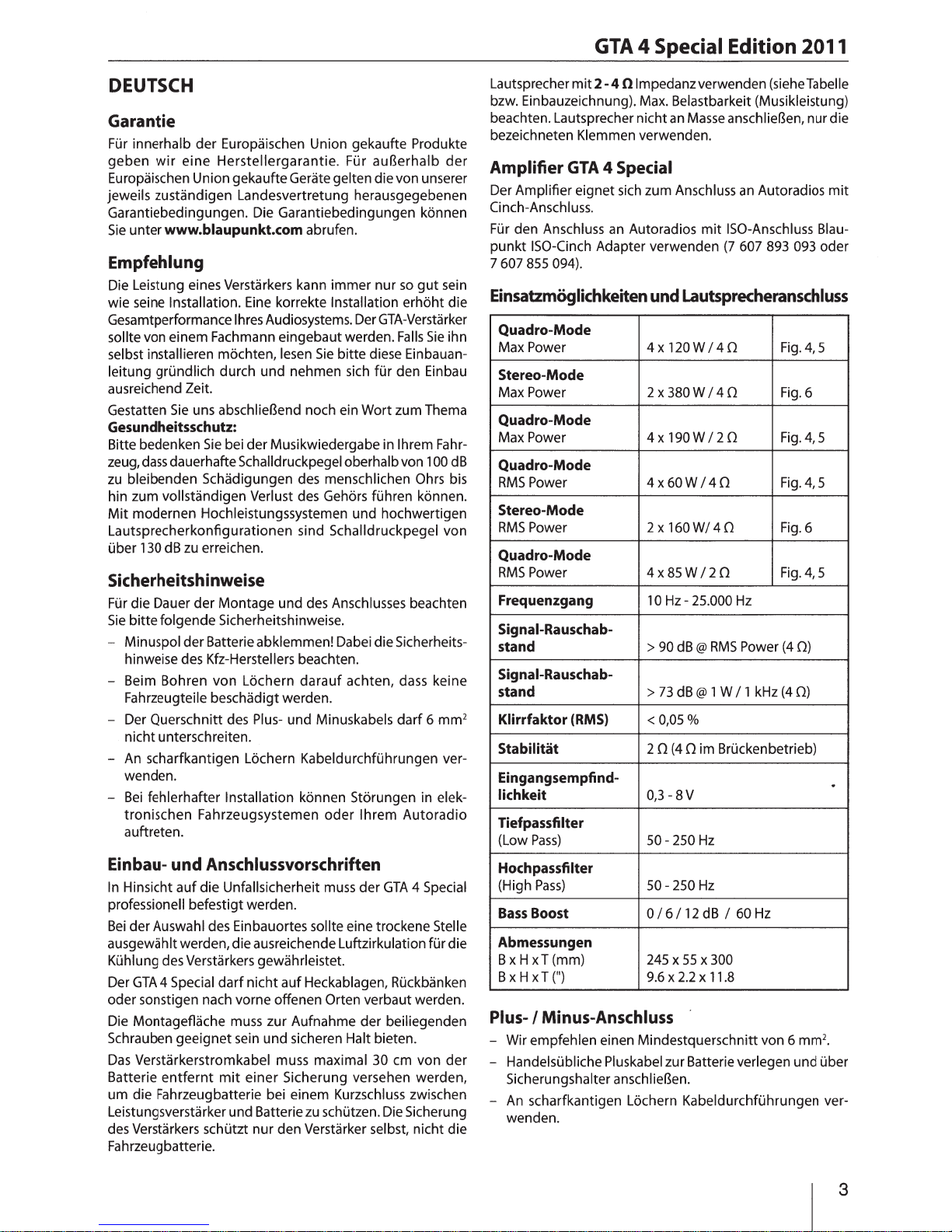 GTA 4 Special Edition 2011

DEUTSCH

Garantie

Für innerhalb der Europäischen Union gekaufte Produkte geben wir eine Herstellergarantie. Für außerhalb der Europäischen Union gekaufte Geräte gelten die von unserer jeweils zuständigen Landesvertretung herausgegebenen Garantiebedingungen. Die Garantiebedingungen können Sie unter www.blaupunkt.com abrufen.

Empfehlung

Die Leistung eines Verstärkers kann immer nur so gut sein wie seine Installation. Eine korrekte Installation erhöht die Gesamtperformance Ihres Audiosystems. Der GTA-Verstärker sollte von einem Fachmann eingebaut werden. Falls Sie ihn selbst installieren möchten, lesen Sie bitte diese Einbauanleitung gründlich durch und nehmen sich für den Einbau ausreichend Zeit.

Gestatten Sie uns abschließend noch ein Wort zum Thema Gesundheitsschutz:
Bitte bedenken Sie bei der Musikwiedergabe in Ihrem Fahrzeug, dass dauerhafte Schalldruckpegel oberhalb von 100 dB zu bleibenden Schädigungen des menschlichen Ohrs bis hin zum vollständigen Verlust des Gehörs führen können. Mit modernen Hochleistungssystemen und hochwertigen Lautsprecherkonfigurationen sind Schalldruckpegel von über 130 dB zu erreichen.

Sicherheitshinweise

Für die Dauer der Montage und des Anschlusses beachten Sie bitte folgende Sicherheitshinweise.

– Minuspol der Batterie abklemmen! Dabei die Sicherheitshinweise des Kfz-Herstellers beachten.
– Beim Bohren von Löchern darauf achten, dass keine Fahrzeugteile beschädigt werden.
– Der Querschnitt des Plus- und Minuskabels darf 6 mm$^2$ nicht unterschreiten.
– An scharfkantigen Löchern Kabeldurchführungen verwenden.
– Bei fehlerhafter Installation können Störungen in elektronischen Fahrzeugsystemen oder Ihrem Autoradio auftreten.

Einbau- und Anschlussvorschriften

In Hinsicht auf die Unfallsicherheit muss der GTA 4 Special professionell befestigt werden.

Bei der Auswahl des Einbauortes sollte eine trockene Stelle ausgewählt werden, die ausreichende Luftzirkulation für die Kühlung des Verstärkers gewährleistet.

Der GTA 4 Special darf nicht auf Heckablagen, Rückbänken oder sonstigen nach vorne offenen Orten verbaut werden.

Die Montagefläche muss zur Aufnahme der beiliegenden Schrauben geeignet sein und sicheren Halt bieten.

Das Verstärkerstromkabel muss maximal 30 cm von der Batterie entfernt mit einer Sicherung versehen werden, um die Fahrzeugbatterie bei einem Kurzschluss zwischen Leistungsverstärker und Batterie zu schützen. Die Sicherung des Verstärkers schützt nur den Verstärker selbst, nicht die Fahrzeugbatterie.

Lautsprecher mit 2 - 4 Ω Impedanz verwenden (siehe Tabelle bzw. Einbauzeichnung). Max. Belastbarkeit (Musikleistung) beachten. Lautsprecher nicht an Masse anschließen, nur die bezeichneten Klemmen verwenden.

Amplifier GTA 4 Special

Der Amplifier eignet sich zum Anschluss an Autoradios mit Cinch-Anschluss.

Für den Anschluss an Autoradios mit ISO-Anschluss Blaupunkt ISO-Cinch Adapter verwenden (7 607 893 093 oder 7 607 855 094).

Einsatzmöglichkeiten und Lautsprecheranschluss

| | | |
|---|---|---|
| Quadro-Mode Max Power | 4 x 120 W / 4 Ω | Fig. 4, 5 |
| Stereo-Mode Max Power | 2 x 380 W / 4 Ω | Fig. 6 |
| Quadro-Mode Max Power | 4 x 190 W / 2 Ω | Fig. 4, 5 |
| Quadro-Mode RMS Power | 4 x 60 W / 4 Ω | Fig. 4, 5 |
| Stereo-Mode RMS Power | 2 x 160 W/ 4 Ω | Fig. 6 |
| Quadro-Mode RMS Power | 4 x 85 W / 2 Ω | Fig. 4, 5 |
| Frequenzgang | 10 Hz - 25.000 Hz | |
| Signal-Rauschabstand | > 90 dB @ RMS Power (4 Ω) | |
| Signal-Rauschabstand | > 73 dB @ 1 W / 1 kHz (4 Ω) | |
| Klirrfaktor (RMS) | < 0,05 % | |
| Stabilität | 2 Ω (4 Ω im Brückenbetrieb) | |
| Eingangsempfindlichkeit | 0,3 - 8 V | |
| Tiefpassfilter (Low Pass) | 50 - 250 Hz | |
| Hochpassfilter (High Pass) | 50 - 250 Hz | |
| Bass Boost | 0 / 6 / 12 dB / 60 Hz | |
| Abmessungen B x H x T (mm) B x H x T (") | 245 x 55 x 300 9.6 x 2.2 x 11.8 | |

Plus- / Minus-Anschluss

– Wir empfehlen einen Mindestquerschnitt von 6 mm$^2$.
– Handelsübliche Pluskabel zur Batterie verlegen und über Sicherungshalter anschließen.
– An scharfkantigen Löchern Kabeldurchführungen verwenden.

3